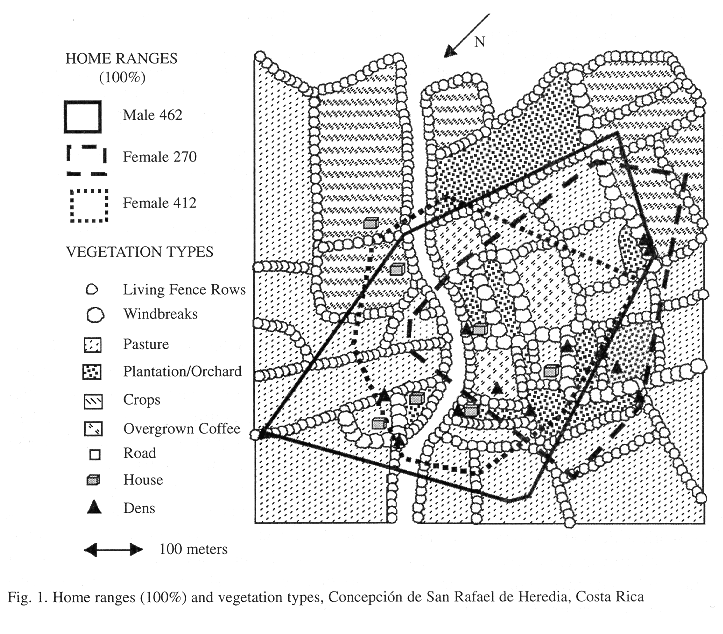 HOME RANGES
(100%)

Male 462

Female 270

Female 412

VEGETATION TYPES

Living Fence Rows

Windbreaks

Pasture

Plantation/Orchard

Crops

Overgrown Coffee

Road

House

Dens

100 meters

N

Fig. 1. Home ranges (100%) and vegetation types, Concepción de San Rafael de Heredia, Costa Rica